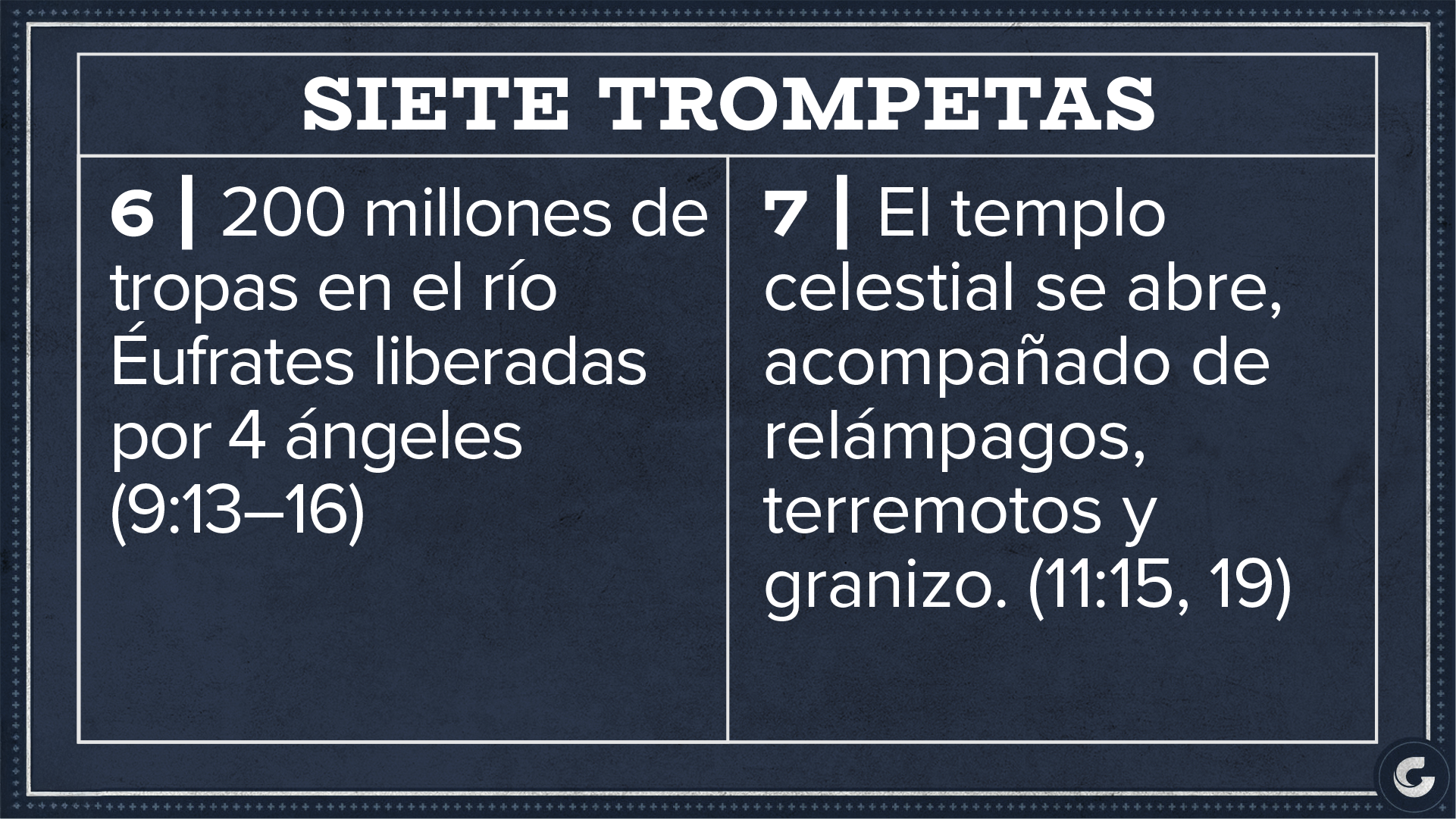 SIETE TROMPETAS

6 | 200 millones de tropas en el río Éufrates liberadas por 4 ángeles (9:13–16)

7 | El templo celestial se abre, acompañado de relámpagos, terremotos y granizo. (11:15, 19)